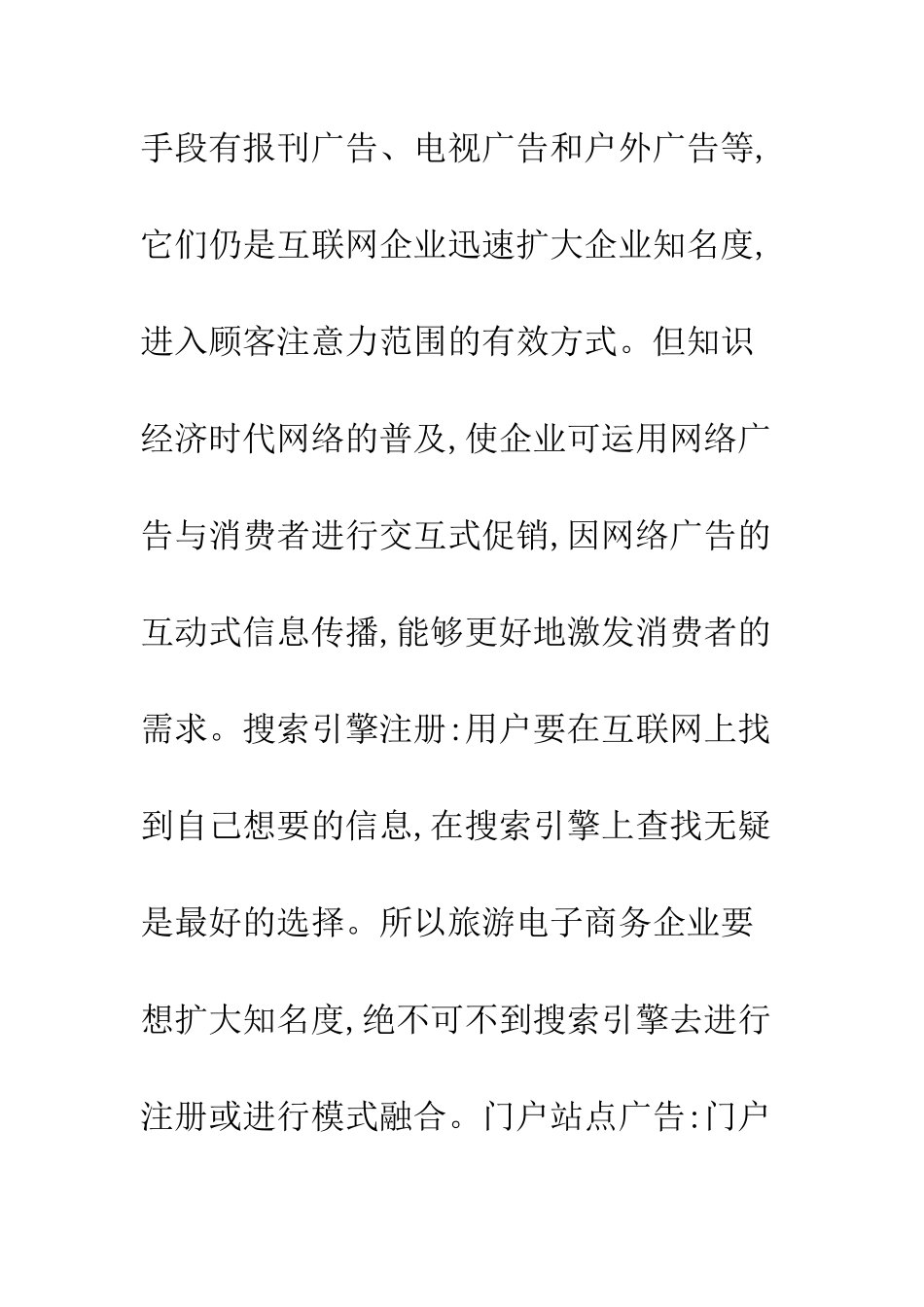 手段有报刊广告、电视广告和户外广告等,它们仍是互联网企业迅速扩大企业知名度,进入顾客注意力范围的有效方式。但知识经济时代网络的普及,使企业可运用网络广告与消费者进行交互式促销,因网络广告的互动式信息传播,能够更好地激发消费者的需求。搜索引擎注册:用户要在互联网上找到自己想要的信息,在搜索引擎上查找无疑是最好的选择。所以旅游电子商务企业要想扩大知名度,绝不可不到搜索引擎去进行注册或进行模式融合。门户站点广告:门户